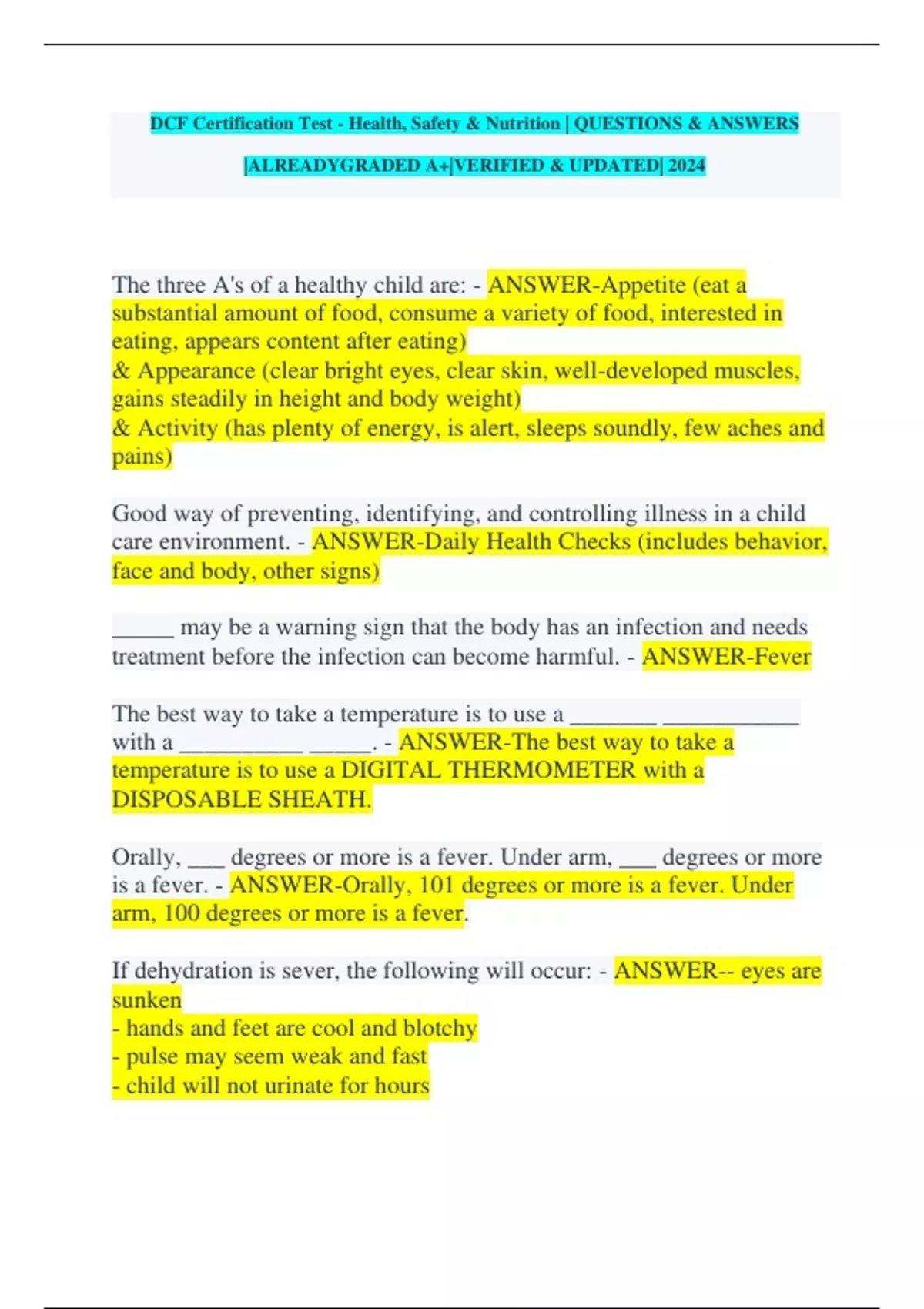 DCF Certification Test - Health, Safety & Nutrition | QUESTIONS & ANSWERS |ALREADYGRADED A+|VERIFIED & UPDATED| 2024

The three A's of a healthy child are: - ANSWER-Appetite (eat a substantial amount of food, consume a variety of food, interested in eating, appears content after eating)
& Appearance (clear bright eyes, clear skin, well-developed muscles, gains steadily in height and body weight)
& Activity (has plenty of energy, is alert, sleeps soundly, few aches and pains)

Good way of preventing, identifying, and controlling illness in a child care environment. - ANSWER-Daily Health Checks (includes behavior, face and body, other signs)

_____ may be a warning sign that the body has an infection and needs treatment before the infection can become harmful. - ANSWER-Fever

The best way to take a temperature is to use a _______ ___________ with a __________ _____. - ANSWER-The best way to take a temperature is to use a DIGITAL THERMOMETER with a DISPOSABLE SHEATH.

Orally, ___ degrees or more is a fever. Under arm, ___ degrees or more is a fever. - ANSWER-Orally, 101 degrees or more is a fever. Under arm, 100 degrees or more is a fever.

If dehydration is sever, the following will occur: - ANSWER-- eyes are sunken
- hands and feet are cool and blotchy
- pulse may seem weak and fast
- child will not urinate for hours